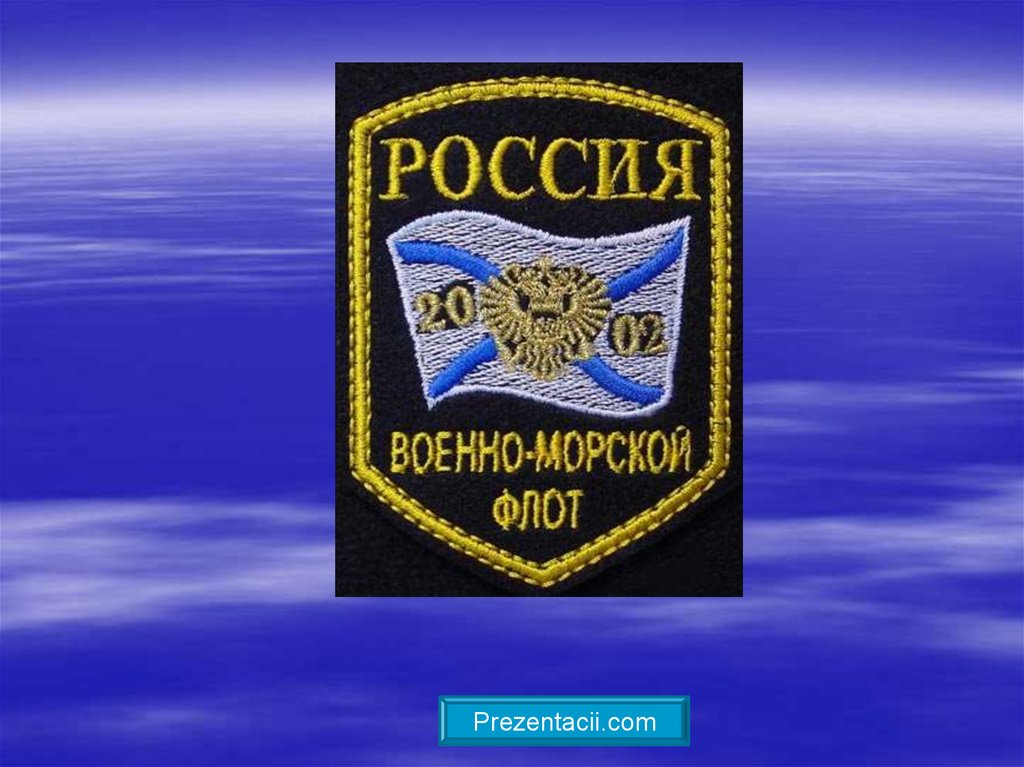 РОССИЯ

20 02

ВОЕННО-МОРСКОЙ ФЛОТ

Prezentacii.com